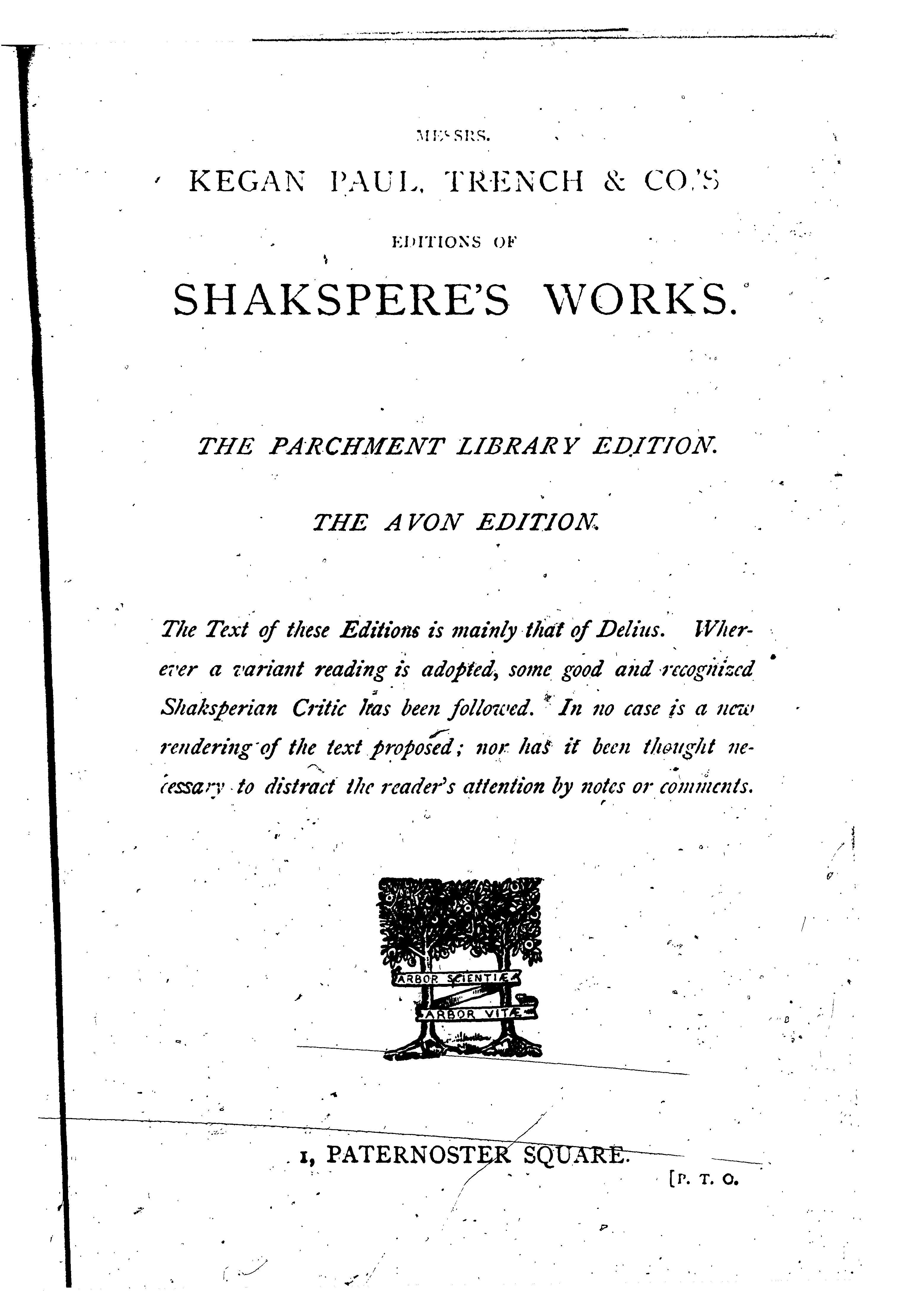 MESSRS.

KEGAN PAUL, TRENCH & CO.'S

EDITIONS OF

SHAKSPERE'S WORKS.

THE PARCHMENT LIBRARY EDITION.

THE AVON EDITION.

The Text of these Editions is mainly that of Delius. Wherever a variant reading is adopted, some good and recognized Shaksperian Critic has been followed. In no case is a new rendering of the text proposed; nor has it been thought necessary to distract the reader's attention by notes or comments.

ARBOR SCIENTIÆ

ARBOR VITÆ

1, PATERNOSTER SQUARE.

[P. T. O.